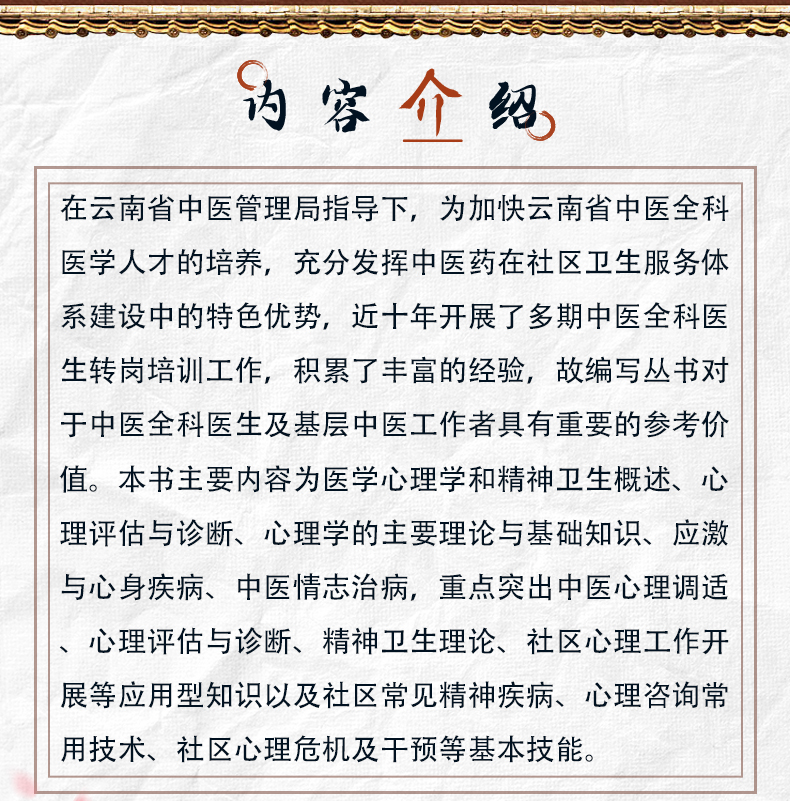 内容介绍

在云南省中医管理局指导下，为加快云南省中医全科医学人才的培养，充分发挥中医药在社区卫生服务体系建设中的特色优势，近十年开展了多期中医全科医生转岗培训工作，积累了丰富的经验，故编写丛书对于中医全科医生及基层中医工作者具有重要的参考价值。本书主要内容为医学心理学和精神卫生概述、心理评估与诊断、心理学的主要理论与基础知识、应激与心身疾病、中医情志治病，重点突出中医心理调适、心理评估与诊断、精神卫生理论、社区心理工作开展等应用型知识以及社区常见精神疾病、心理咨询常用技术、社区心理危机及干预等基本技能。